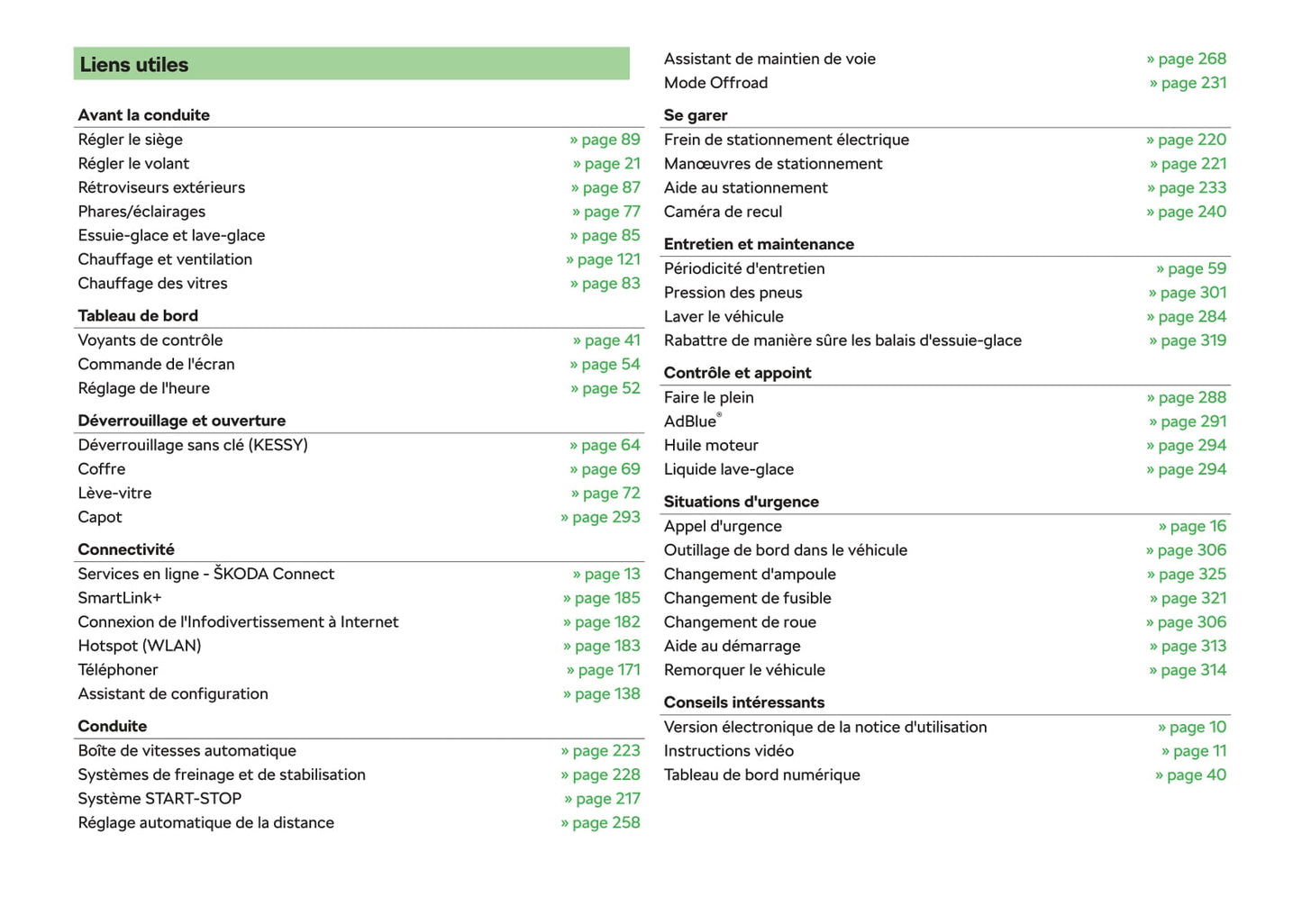 Liens utiles

Avant la conduite

| | |
|---|---|
| Régler le siège | » page 89 |
| Régler le volant | » page 21 |
| Rétroviseurs extérieurs | » page 87 |
| Phares/éclairages | » page 77 |
| Essuie-glace et lave-glace | » page 85 |
| Chauffage et ventilation | » page 121 |
| Chauffage des vitres | » page 83 |

Tableau de bord

| | |
|---|---|
| Voyants de contrôle | » page 41 |
| Commande de l'écran | » page 54 |
| Réglage de l'heure | » page 52 |

Déverrouillage et ouverture

| | |
|---|---|
| Déverrouillage sans clé (KESSY) | » page 64 |
| Coffre | » page 69 |
| Lève-vitre | » page 72 |
| Capot | » page 293 |

Connectivité

| | |
|---|---|
| Services en ligne - ŠKODA Connect | » page 13 |
| SmartLink+ | » page 185 |
| Connexion de l'Infodivertissement à Internet | » page 182 |
| Hotspot (WLAN) | » page 183 |
| Téléphoner | » page 171 |
| Assistant de configuration | » page 138 |

Conduite

| | |
|---|---|
| Boîte de vitesses automatique | » page 223 |
| Systèmes de freinage et de stabilisation | » page 228 |
| Système START-STOP | » page 217 |
| Réglage automatique de la distance | » page 258 |
| Assistant de maintien de voie | » page 268 |
| Mode Offroad | » page 231 |

Se garer

| | |
|---|---|
| Frein de stationnement électrique | » page 220 |
| Manœuvres de stationnement | » page 221 |
| Aide au stationnement | » page 233 |
| Caméra de recul | » page 240 |

Entretien et maintenance

| | |
|---|---|
| Périodicité d'entretien | » page 59 |
| Pression des pneus | » page 301 |
| Laver le véhicule | » page 284 |
| Rabattre de manière sûre les balais d'essuie-glace | » page 319 |

Contrôle et appoint

| | |
|---|---|
| Faire le plein | » page 288 |
| AdBlue® | » page 291 |
| Huile moteur | » page 294 |
| Liquide lave-glace | » page 294 |

Situations d'urgence

| | |
|---|---|
| Appel d'urgence | » page 16 |
| Outillage de bord dans le véhicule | » page 306 |
| Changement d'ampoule | » page 325 |
| Changement de fusible | » page 321 |
| Changement de roue | » page 306 |
| Aide au démarrage | » page 313 |
| Remorquer le véhicule | » page 314 |

Conseils intéressants

| | |
|---|---|
| Version électronique de la notice d'utilisation | » page 10 |
| Instructions vidéo | » page 11 |
| Tableau de bord numérique | » page 40 |